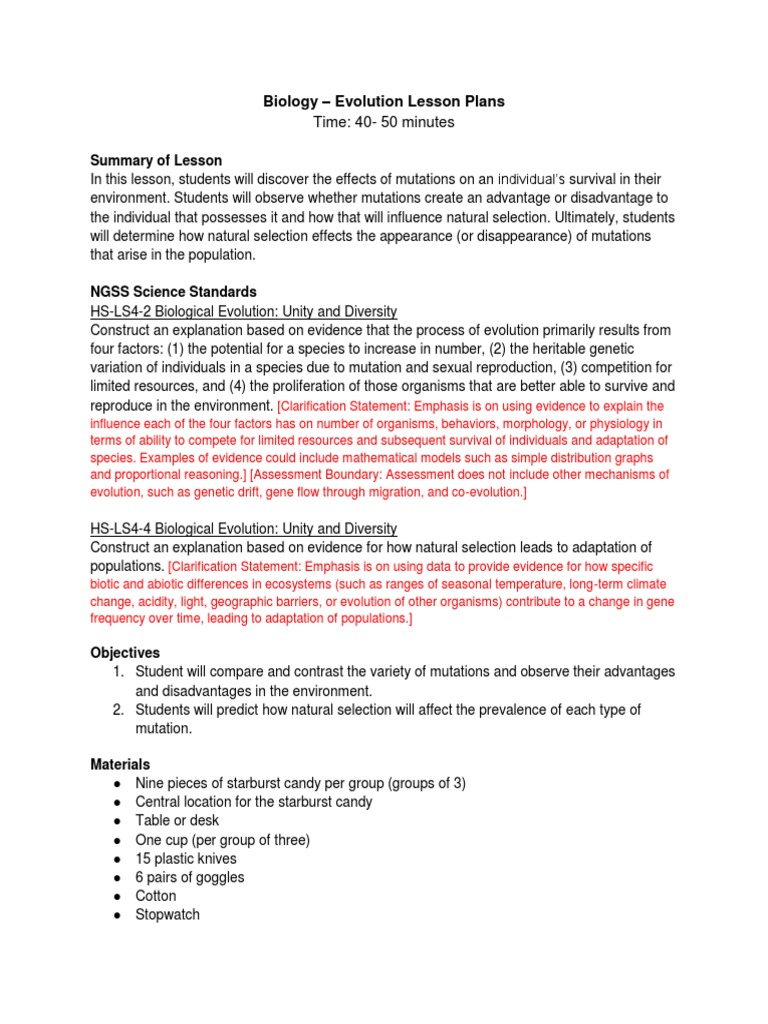 Biology – Evolution Lesson Plans
Time: 40- 50 minutes

Summary of Lesson
In this lesson, students will discover the effects of mutations on an individual's survival in their environment. Students will observe whether mutations create an advantage or disadvantage to the individual that possesses it and how that will influence natural selection. Ultimately, students will determine how natural selection effects the appearance (or disappearance) of mutations that arise in the population.

NGSS Science Standards
HS-LS4-2 Biological Evolution: Unity and Diversity
Construct an explanation based on evidence that the process of evolution primarily results from four factors: (1) the potential for a species to increase in number, (2) the heritable genetic variation of individuals in a species due to mutation and sexual reproduction, (3) competition for limited resources, and (4) the proliferation of those organisms that are better able to survive and reproduce in the environment. [Clarification Statement: Emphasis is on using evidence to explain the influence each of the four factors has on number of organisms, behaviors, morphology, or physiology in terms of ability to compete for limited resources and subsequent survival of individuals and adaptation of species. Examples of evidence could include mathematical models such as simple distribution graphs and proportional reasoning.] [Assessment Boundary: Assessment does not include other mechanisms of evolution, such as genetic drift, gene flow through migration, and co-evolution.]

HS-LS4-4 Biological Evolution: Unity and Diversity
Construct an explanation based on evidence for how natural selection leads to adaptation of populations. [Clarification Statement: Emphasis is on using data to provide evidence for how specific biotic and abiotic differences in ecosystems (such as ranges of seasonal temperature, long-term climate change, acidity, light, geographic barriers, or evolution of other organisms) contribute to a change in gene frequency over time, leading to adaptation of populations.]

Objectives
1. Student will compare and contrast the variety of mutations and observe their advantages and disadvantages in the environment.
2. Students will predict how natural selection will affect the prevalence of each type of mutation.

Materials
● Nine pieces of starburst candy per group (groups of 3)
● Central location for the starburst candy
● Table or desk
● One cup (per group of three)
● 15 plastic knives
● 6 pairs of goggles
● Cotton
● Stopwatch